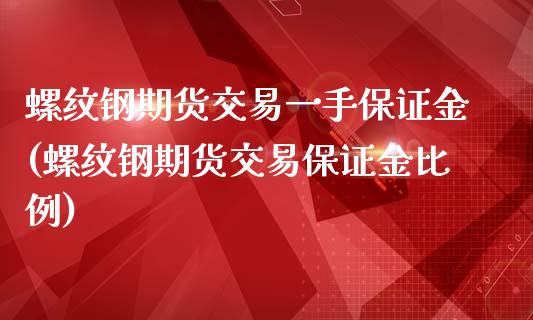 螺纹钢期货交易一手保证金(螺纹钢期货交易保证金比例)